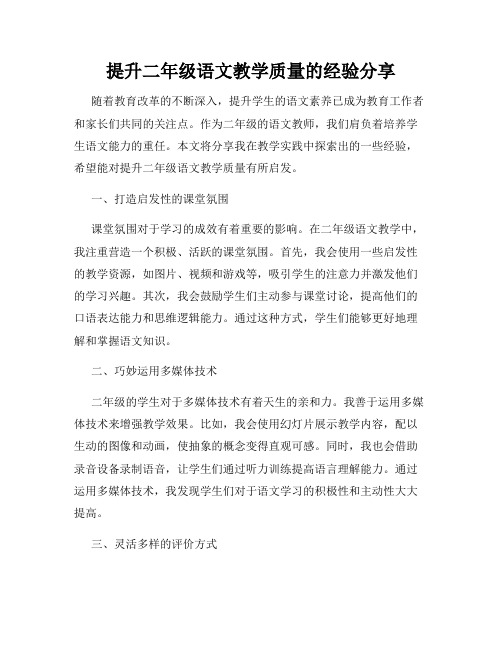 提升二年级语文教学质量的经验分享

随着教育改革的不断深入，提升学生的语文素养已成为教育工作者和家长们共同的关注点。作为二年级的语文教师，我们肩负着培养学生语文能力的重任。本文将分享我在教学实践中探索出的一些经验，希望能对提升二年级语文教学质量有所启发。

一、打造启发性的课堂氛围

课堂氛围对于学习的成效有着重要的影响。在二年级语文教学中，我注重营造一个积极、活跃的课堂氛围。首先，我会使用一些启发性的教学资源，如图片、视频和游戏等，吸引学生的注意力并激发他们的学习兴趣。其次，我会鼓励学生们主动参与课堂讨论，提高他们的口语表达能力和思维逻辑能力。通过这种方式，学生们能够更好地理解和掌握语文知识。

二、巧妙运用多媒体技术

二年级的学生对于多媒体技术有着天生的亲和力。我善于运用多媒体技术来增强教学效果。比如，我会使用幻灯片展示教学内容，配以生动的图像和动画，使抽象的概念变得直观可感。同时，我也会借助录音设备录制语音，让学生们通过听力训练提高语言理解能力。通过运用多媒体技术，我发现学生们对于语文学习的积极性和主动性大大提高。

三、灵活多样的评价方式